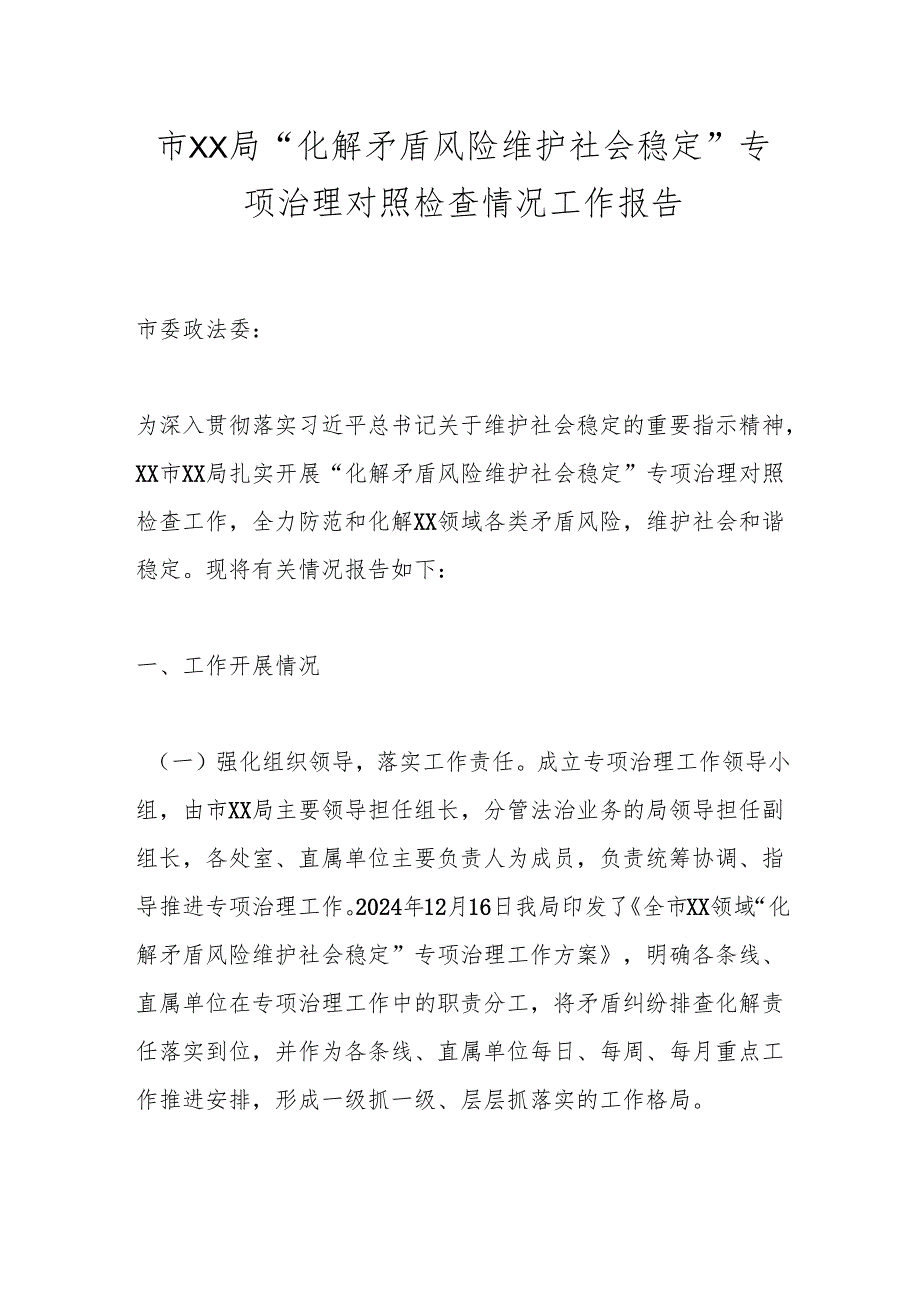 市XX局“化解矛盾风险维护社会稳定”专项治理对照检查情况工作报告

市委政法委：

为深入贯彻落实习近平总书记关于维护社会稳定的重要指示精神，XX市XX局扎实开展“化解矛盾风险维护社会稳定”专项治理对照检查工作，全力防范和化解XX领域各类矛盾风险，维护社会和谐稳定。现将有关情况报告如下：

一、工作开展情况

（一）强化组织领导，落实工作责任。成立专项治理工作领导小组，由市XX局主要领导担任组长，分管法治业务的局领导担任副组长，各处室、直属单位主要负责人为成员，负责统筹协调、指导推进专项治理工作。2024年12月16日我局印发了《全市XX领域“化解矛盾风险维护社会稳定”专项治理工作方案》，明确各条线、直属单位在专项治理工作中的职责分工，将矛盾纠纷排查化解责任落实到位，并作为各条线、直属单位每日、每周、每月重点工作推进安排，形成一级抓一级、层层抓落实的工作格局。